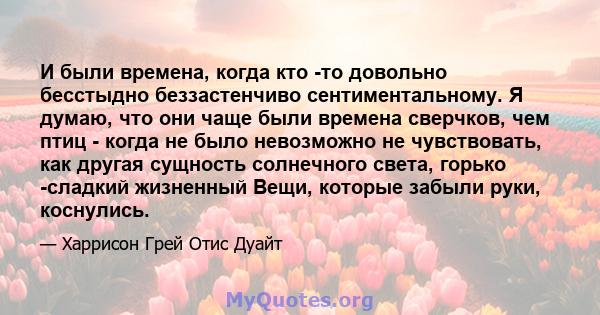 И были времена, когда кто -то довольно бесстыдно беззастенчиво сентиментальному. Я думаю, что они чаще были времена сверчков, чем птиц - когда не было невозможно не чувствовать, как другая сущность солнечного света, горько -сладкий жизненный Вещи, которые забыли руки, коснулись.

— Харрисон Грей Отис Дуайт

MyQuotes.org